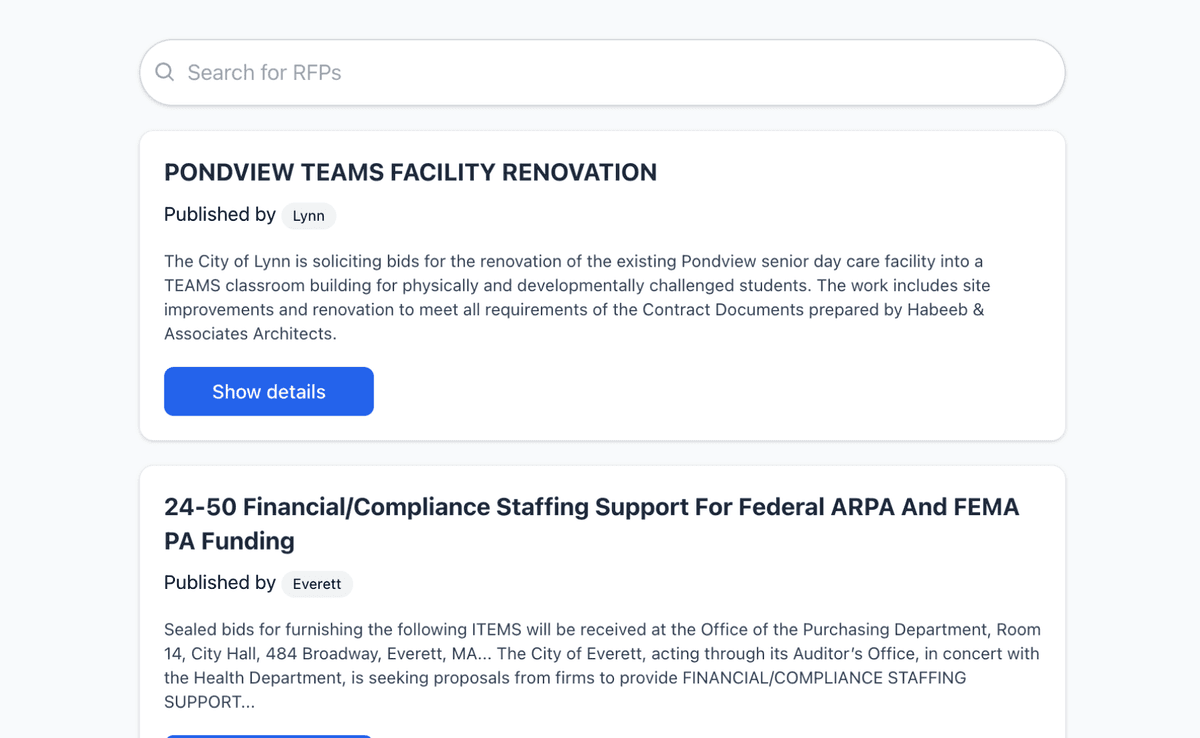 Search for RFPs

PONDVIEW TEAMS FACILITY RENOVATION

Published by Lynn

The City of Lynn is soliciting bids for the renovation of the existing Pondview senior day care facility into a TEAMS classroom building for physically and developmentally challenged students. The work includes site improvements and renovation to meet all requirements of the Contract Documents prepared by Habeeb & Associates Architects.

Show details

24-50 Financial/Compliance Staffing Support For Federal ARPA And FEMA PA Funding

Published by Everett

Sealed bids for furnishing the following ITEMS will be received at the Office of the Purchasing Department, Room 14, City Hall, 484 Broadway, Everett, MA... The City of Everett, acting through its Auditor's Office, in concert with the Health Department, is seeking proposals from firms to provide FINANCIAL/COMPLIANCE STAFFING SUPPORT...